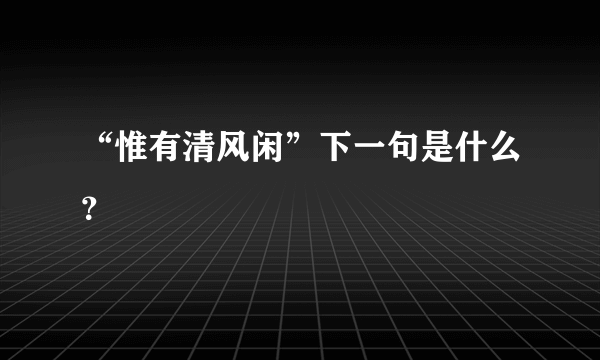 “惟有清风闲”下一句是什么?